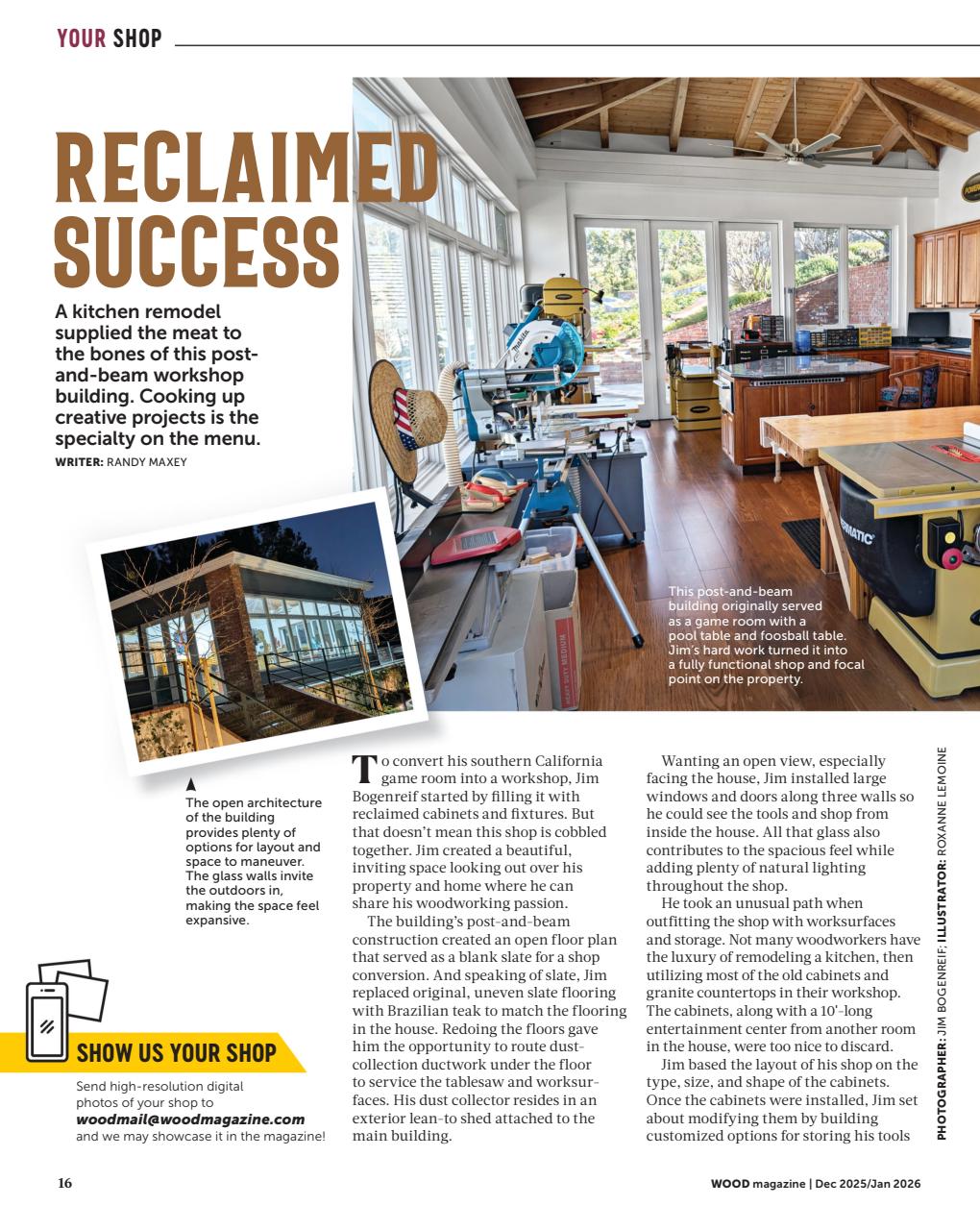 YOUR SHOP

RECLAIMED SUCCESS

A kitchen remodel supplied the meat to the bones of this post-and-beam workshop building. Cooking up creative projects is the specialty on the menu.

WRITER: RANDY MAXEY

This post-and-beam building originally served as a game room with a pool table and foosball table. Jim's hard work turned it into a fully functional shop and focal point on the property.

The open architecture of the building provides plenty of options for layout and space to maneuver. The glass walls invite the outdoors in, making the space feel expansive.

SHOW US YOUR SHOP

Send high-resolution digital photos of your shop to woodmail@woodmagazine.com and we may showcase it in the magazine!

To convert his southern California game room into a workshop, Jim Bogenreif started by filling it with reclaimed cabinets and fixtures. But that doesn't mean this shop is cobbled together. Jim created a beautiful, inviting space looking out over his property and home where he can share his woodworking passion.

The building's post-and-beam construction created an open floor plan that served as a blank slate for a shop conversion. And speaking of slate, Jim replaced original, uneven slate flooring with Brazilian teak to match the flooring in the house. Redoing the floors gave him the opportunity to route dust-collection ductwork under the floor to service the tablesaw and worksurfaces. His dust collector resides in an exterior lean-to shed attached to the main building.

Wanting an open view, especially facing the house, Jim installed large windows and doors along three walls so he could see the tools and shop from inside the house. All that glass also contributes to the spacious feel while adding plenty of natural lighting throughout the shop.

He took an unusual path when outfitting the shop with worksurfaces and storage. Not many woodworkers have the luxury of remodeling a kitchen, then utilizing most of the old cabinets and granite countertops in their workshop. The cabinets, along with a 10'-long entertainment center from another room in the house, were too nice to discard.

Jim based the layout of his shop on the type, size, and shape of the cabinets. Once the cabinets were installed, Jim set about modifying them by building customized options for storing his tools

PHOTOGRAPHER: JIM BOGENREIF; ILLUSTRATOR: ROXANNE LEMOINE

16

WOOD magazine | Dec 2025/Jan 2026